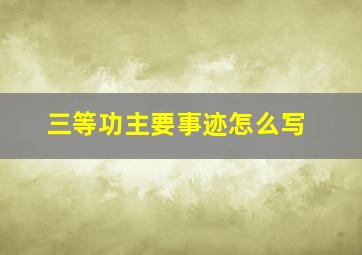 三等功主要事迹怎么写